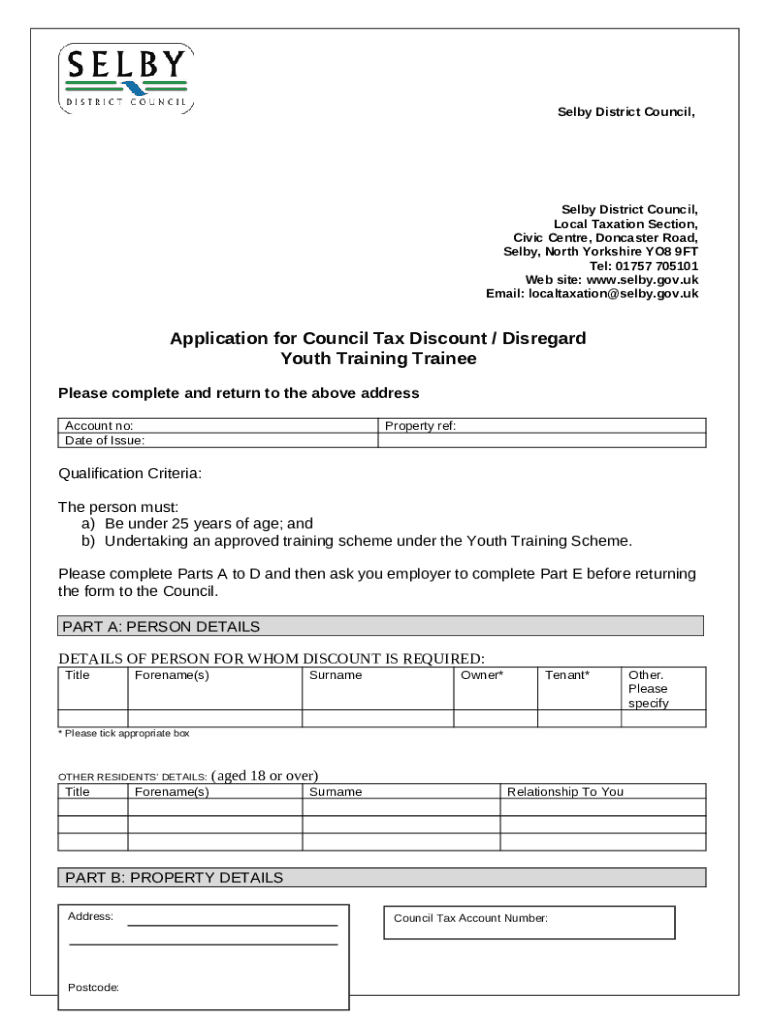 SELBY
DISTRICT COUNCIL

Selby District Council,

Selby District Council,
Local Taxation Section,
Civic Centre, Doncaster Road,
Selby, North Yorkshire YO8 9FT
Tel: 01757 705101
Web site: www.selby.gov.uk
Email: localtaxation@selby.gov.uk

Application for Council Tax Discount / Disregard
Youth Training Trainee

Please complete and return to the above address

| Account no: | Property ref: |
|---|---|
| Date of Issue: | |

Qualification Criteria:

The person must:
a) Be under 25 years of age; and
b) Undertaking an approved training scheme under the Youth Training Scheme.

Please complete Parts A to D and then ask you employer to complete Part E before returning the form to the Council.

PART A: PERSON DETAILS

DETAILS OF PERSON FOR WHOM DISCOUNT IS REQUIRED:

| Title | Forename(s) | Surname | Owner* | Tenant* | Other. Please specify |
|---|---|---|---|---|---|
| | | | | | |

* Please tick appropriate box

OTHER RESIDENTS' DETAILS: (aged 18 or over)

| Title | Forename(s) | Surname | Relationship To You |
|---|---|---|---|
| | | | |
| | | | |
| | | | |

PART B: PROPERTY DETAILS

Address:

Postcode:

Council Tax Account Number: